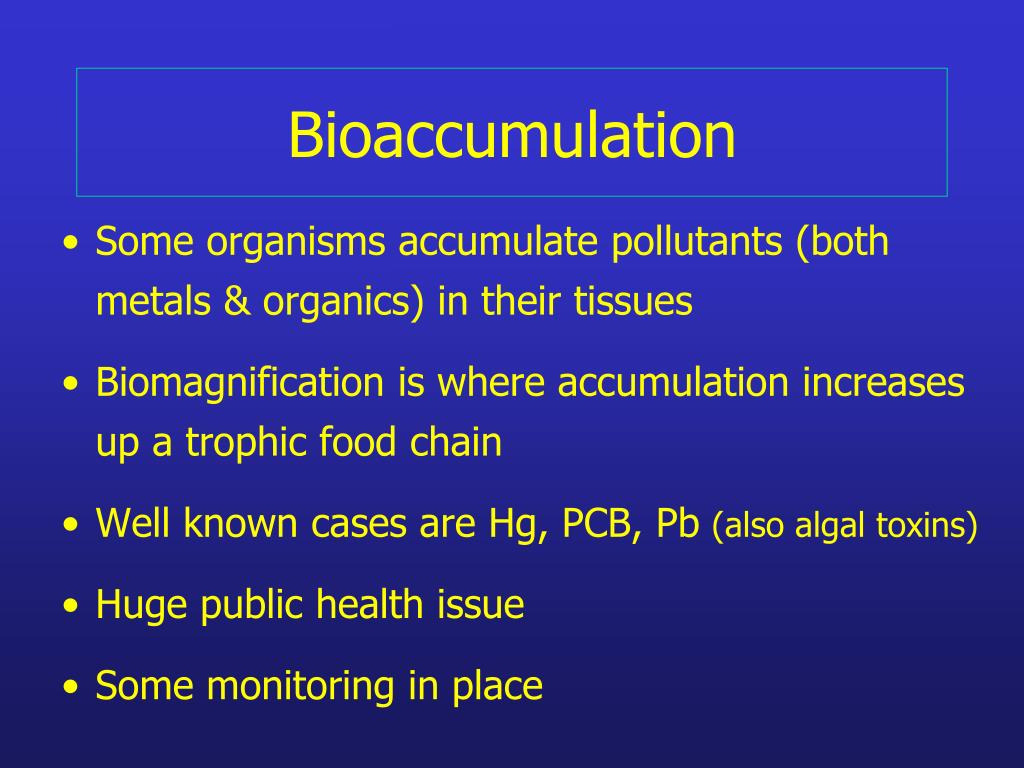 Bioaccumulation

• Some organisms accumulate pollutants (both metals & organics) in their tissues

• Biomagnification is where accumulation increases up a trophic food chain

• Well known cases are Hg, PCB, Pb (also algal toxins)

• Huge public health issue

• Some monitoring in place